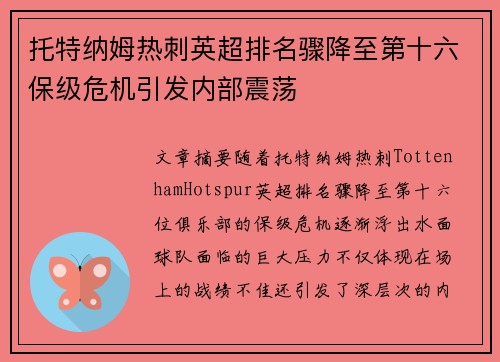 托特纳姆热刺英超排名骤降至第十六保级危机引发内部震荡

文章摘要随着托特纳姆热刺TottenhamHotspur英超排名骤降至第十六位俱乐部的保级危机逐渐浮出水面球队面临的巨大压力不仅体现在场上的战绩不佳还引发了深层次的内